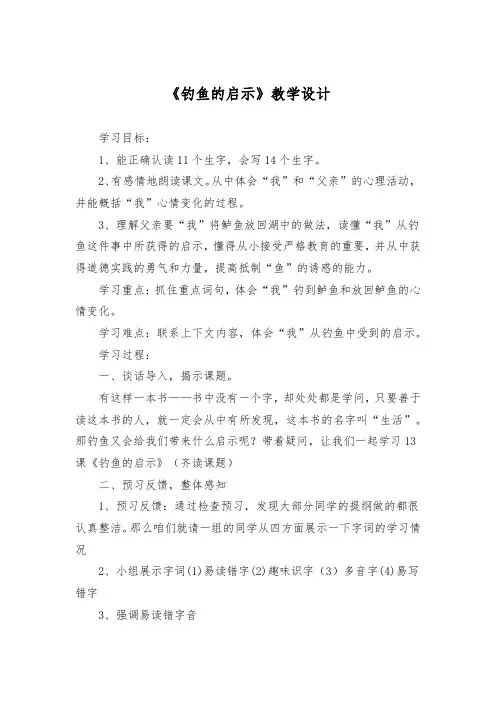 《钓鱼的启示》教学设计

学习目标：

1、能正确认读11个生字，会写14个生字。

2、有感情地朗读课文。从中体会“我”和“父亲”的心理活动，并能概括“我”心情变化的过程。

3、理解父亲要“我”将鲈鱼放回湖中的做法，读懂“我”从钓鱼这件事中所获得的启示，懂得从小接受严格教育的重要，并从中获得道德实践的勇气和力量，提高抵制“鱼”的诱惑的能力。

学习重点：抓住重点词句，体会“我”钓到鲈鱼和放回鲈鱼的心情变化。

学习难点：联系上下文内容，体会“我”从钓鱼中受到的启示。

学习过程：

一、谈话导入，揭示课题。

有这样一本书——书中没有一个字，却处处都是学问，只要善于读这本书的人，就一定会从中有所发现，这本书的名字叫“生活”。那钓鱼又会给我们带来什么启示呢？带着疑问，让我们一起学习13课《钓鱼的启示》（齐读课题）

二、预习反馈，整体感知

1、预习反馈：通过检查预习，发现大部分同学的提纲做的都很认真整洁。那么咱们就请一组的同学从四方面展示一下字词的学习情况

2、小组展示字词(1)易读错字(2)趣味识字（3）多音字(4)易写错字

3、强调易读错字音